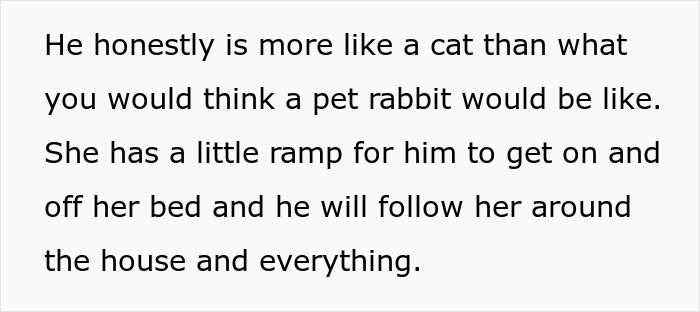 He honestly is more like a cat than what you would think a pet rabbit would be like. She has a little ramp for him to get on and off her bed and he will follow her around the house and everything.